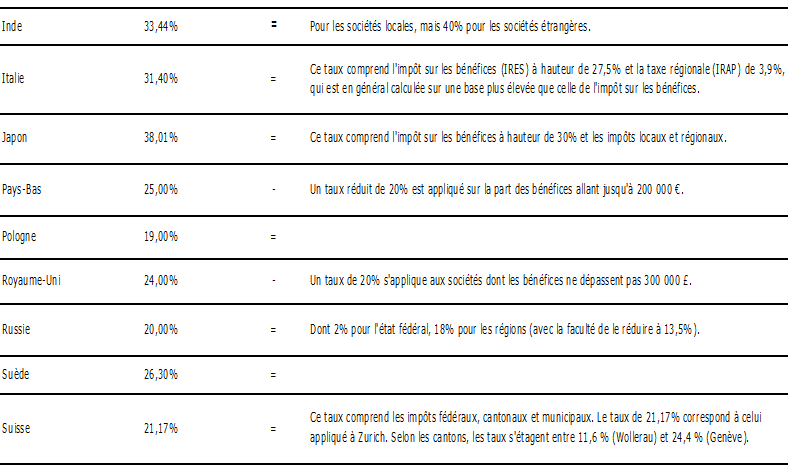 | | | | |
|---|---|---|---|
| Inde | 33,44% | = | Pour les sociétés locales, mais 40% pour les sociétés étrangères. |
| Italie | 31,40% | = | Ce taux comprend l'impôt sur les bénéfices (IRES) à hauteur de 27,5% et la taxe régionale (IRAP) de 3,9%, qui est en général calculée sur une base plus élevée que celle de l'impôt sur les bénéfices. |
| Japon | 38,01% | = | Ce taux comprend l'impôt sur les bénéfices à hauteur de 30% et les impôts locaux et régionaux. |
| Pays-Bas | 25,00% | - | Un taux réduit de 20% est appliqué sur la part des bénéfices allant jusqu'à 200 000 €. |
| Pologne | 19,00% | = | |
| Royaume-Uni | 24,00% | - | Un taux de 20% s'applique aux sociétés dont les bénéfices ne dépassent pas 300 000 £. |
| Russie | 20,00% | = | Dont 2% pour l'état fédéral, 18% pour les régions (avec la faculté de le réduire à 13,5%). |
| Suède | 26,30% | = | |
| Suisse | 21,17% | = | Ce taux comprend les impôts fédéraux, cantonaux et municipaux. Le taux de 21,17% correspond à celui appliqué à Zurich. Selon les cantons, les taux s'étagent entre 11,6 % (Wollerau) et 24,4 % (Genève). |